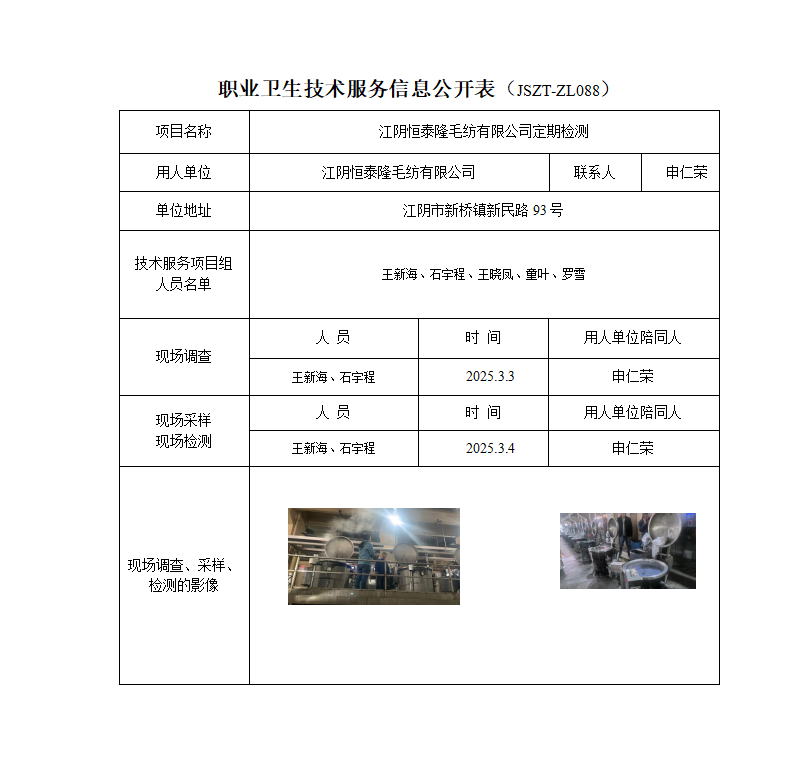 职业卫生技术服务信息公开表（JSZT-ZL088）

| 项目名称 | 江阴恒泰隆毛纺有限公司定期检测 | | |
|---|---|---|---|
| 用人单位 | 江阴恒泰隆毛纺有限公司 | 联系人 | 申仁荣 |
| 单位地址 | 江阴市新桥镇新民路 93 号 | | |
| 技术服务项目组人员名单 | 王新海、石宇程、王晓凤、童叶、罗雪 | | |
| 现场调查 | 人 员 | 时 间 | 用人单位陪同人 |
| | 王新海、石宇程 | 2025.3.3 | 申仁荣 |
| 现场采样 现场检测 | 人 员 | 时 间 | 用人单位陪同人 |
| | 王新海、石宇程 | 2025.3.4 | 申仁荣 |
| 现场调查、采样、检测的影像 | | | |